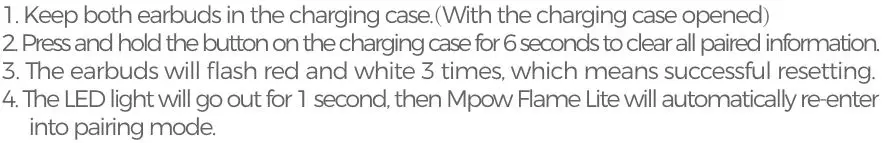 1. Keep both earbuds in the charging case.(With the charging case opened)
2. Press and hold the button on the charging case for 6 seconds to clear all paired information.
3. The earbuds will flash red and white 3 times, which means successful resetting.
4. The LED light will go out for 1 second, then Mpow Flame Lite will automatically re-enter into pairing mode.